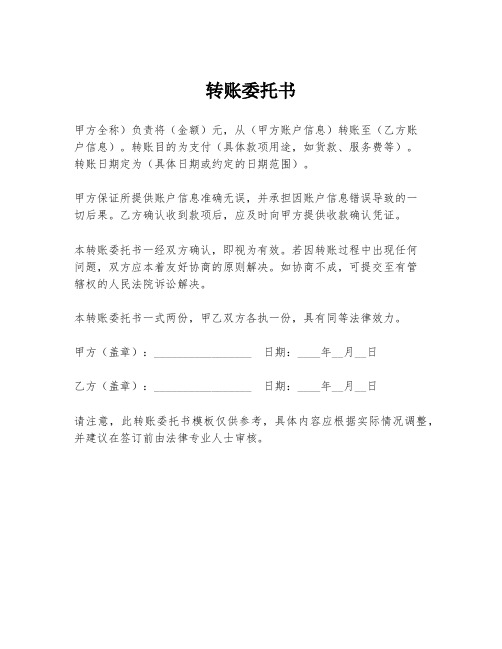 转账委托书

甲方全称）负责将（金额）元，从（甲方账户信息）转账至（乙方账户信息）。转账目的为支付（具体款项用途，如货款、服务费等）。转账日期定为（具体日期或约定的日期范围）。

甲方保证所提供账户信息准确无误，并承担因账户信息错误导致的一切后果。乙方确认收到款项后，应及时向甲方提供收款确认凭证。

本转账委托书一经双方确认，即视为有效。若因转账过程中出现任何问题，双方应本着友好协商的原则解决。如协商不成，可提交至有管辖权的人民法院诉讼解决。

本转账委托书一式两份，甲乙双方各执一份，具有同等法律效力。

甲方（盖章）：________________ 日期：____年__月__日

乙方（盖章）：________________ 日期：____年__月__日

请注意，此转账委托书模板仅供参考，具体内容应根据实际情况调整，并建议在签订前由法律专业人士审核。